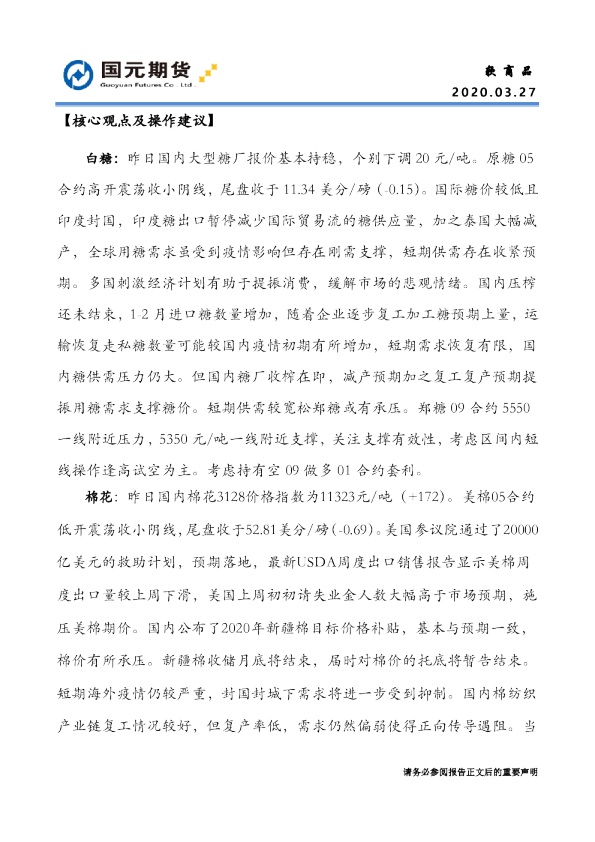 国元期货
Guoyuan Futures Co., Ltd.

软商品
2020.03.27

【核心观点及操作建议】

白糖：昨日国内大型糖厂报价基本持稳，个别下调20元/吨。原糖05合约高开震荡收小阴线，尾盘收于11.34美分/磅（-0.15）。国际糖价较低且印度封国，印度糖出口暂停减少国际贸易流的糖供应量，加之泰国大幅减产，全球用糖需求虽受到疫情影响但存在刚需支撑，短期供需存在收紧预期。多国刺激经济计划有助于提振消费，缓解市场的悲观情绪。国内压榨还未结束，1-2月进口糖数量增加，随着企业逐步复工加工糖预期上量，运输恢复走私糖数量可能较国内疫情初期有所增加，短期需求恢复有限，国内糖供需压力仍大。但国内糖厂收榨在即，减产预期加之复工复产预期提振用糖需求支撑糖价。短期供需较宽松郑糖或有承压。郑糖09合约5550一线附近压力，5350元/吨一线附近支撑，关注支撑有效性，考虑区间内短线操作逢高试空为主。考虑持有空09做多01合约套利。

棉花：昨日国内棉花3128价格指数为11323元/吨（+172）。美棉05合约低开震荡收小阴线，尾盘收于52.81美分/磅（-0.69）。美国参议院通过了20000亿美元的救助计划，预期落地，最新USDA周度出口销售报告显示美棉周度出口量较上周下滑，美国上周初初请失业金人数大幅高于市场预期，施压美棉期价。国内公布了2020年新疆棉目标价格补贴，基本与预期一致，棉价有所承压。新疆棉收储月底将结束，届时对棉价的托底将暂告结束。短期海外疫情仍较严重，封国封城下需求将进一步受到抑制。国内棉纺织产业链复工情况较好，但复产率低，需求仍然偏弱使得正向传导遇阻。当

请务必参阅报告正文后的重要声明